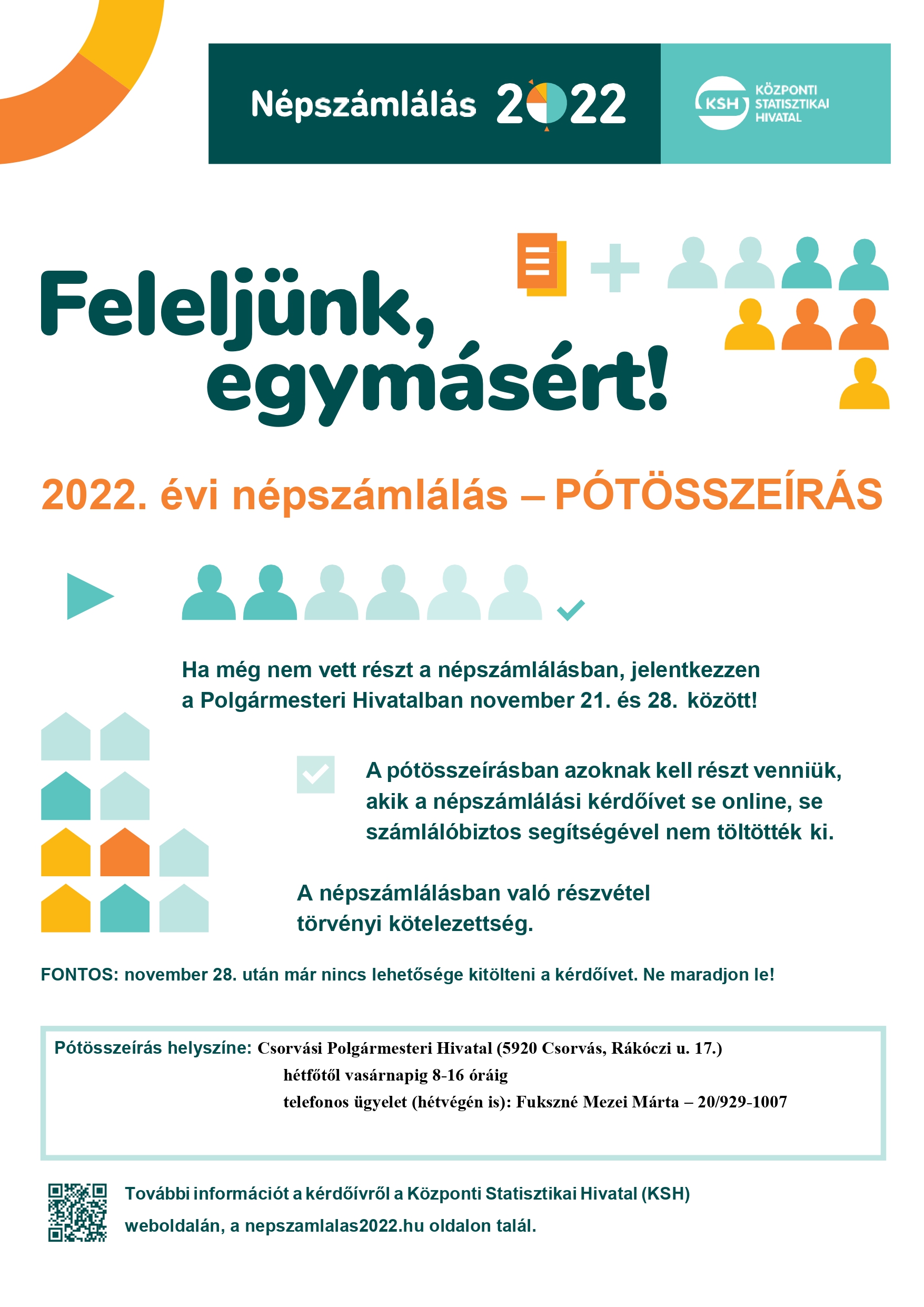 Népszámlálás 2022

KSH KÖZPONTI STATISZTIKAI HIVATAL

Feleljünk, egymásért!

2022. évi népszámlálás – PÓTÖSSZEÍRÁS

Ha még nem vett részt a népszámlálásban, jelentkezzen a Polgármesteri Hivatalban november 21. és 28. között!

A pótösszeírásban azoknak kell részt venniük, akik a népszámlálási kérdőívet se online, se számlálóbiztos segítségével nem töltötték ki.

A népszámlálásban való részvétel törvényi kötelezettség.

FONTOS: november 28. után már nincs lehetősége kitölteni a kérdőívet. Ne maradjon le!

Pótösszeírás helyszíne: Csorvási Polgármesteri Hivatal (5920 Csorvás, Rákóczi u. 17.)
hétfőtől vasárnapig 8-16 óráig
telefonos ügyelet (hétvégén is): Fukszné Mezei Márta – 20/929-1007

További információt a kérdőívről a Központi Statisztikai Hivatal (KSH) weboldalán, a nepszamlalas2022.hu oldalon talál.